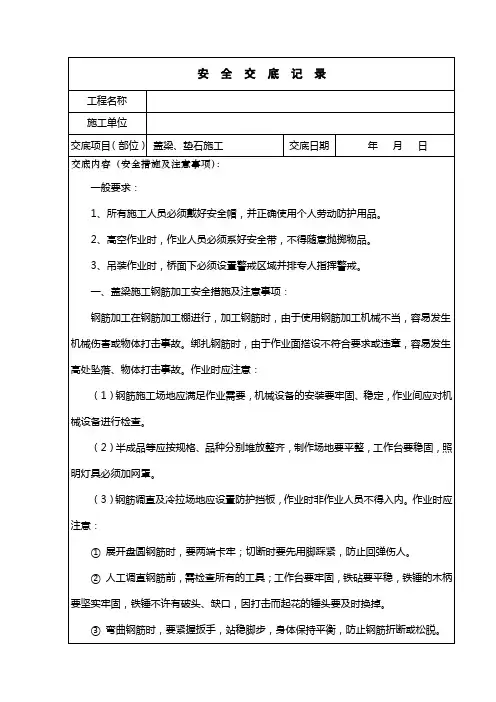 安 全 交 底 记 录

| 工程名称 | | | |
|---|---|---|---|
| 施工单位 | | | |
| 交底项目（部位） | 盖梁、垫石施工 | 交底日期 | 年 月 日 |

交底内容（安全措施及注意事项）：

一般要求：

1、所有施工人员必须戴好安全帽，并正确使用个人劳动防护用品。

2、高空作业时，作业人员必须系好安全带，不得随意抛掷物品。

3、吊装作业时，桥面下必须设置警戒区域并排专人指挥警戒。

一、盖梁施工钢筋加工安全措施及注意事项：

钢筋加工在钢筋加工棚进行，加工钢筋时，由于使用钢筋加工机械不当，容易发生机械伤害或物体打击事故。绑扎钢筋时，由于作业面搭设不符合要求或违章，容易发生高处坠落、物体打击事故。作业时应注意：

（1）钢筋施工场地应满足作业需要，机械设备的安装要牢固、稳定，作业间应对机械设备进行检查。

（2）半成品等应按规格、品种分别堆放整齐，制作场地要平整，工作台要稳固，照明灯具必须加网罩。

（3）钢筋调直及冷拉场地应设置防护挡板，作业时非作业人员不得入内。作业时应注意：

① 展开盘圆钢筋时，要两端卡牢；切断时要先用脚踩紧，防止回弹伤人。

② 人工调直钢筋前，需检查所有的工具；工作台要牢固，铁砧要平稳，铁锤的木柄要坚实牢固，铁锤不许有破头、缺口，因打击而起花的锤头要及时换掉。

③ 弯曲钢筋时，要紧握扳手，站稳脚步，身体保持平衡，防止钢筋折断或松脱。